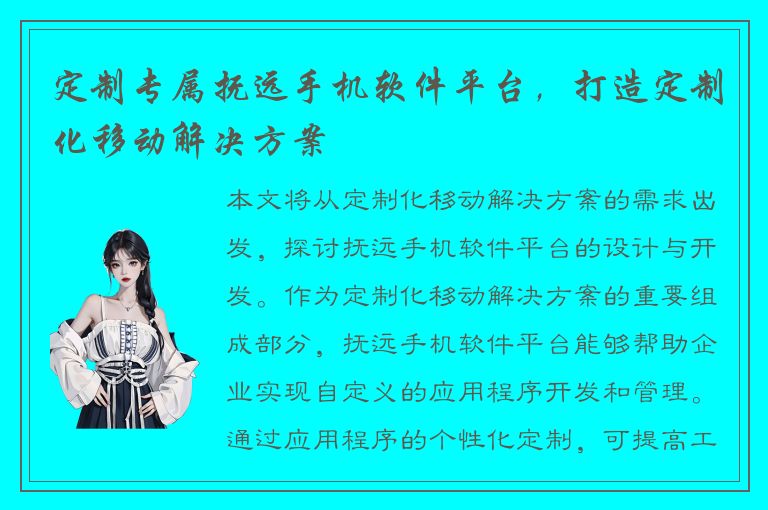 定制专属抚远手机软件平台，打造定制化移动解决方案

本文将从定制化移动解决方案的需求出发，探讨抚远手机软件平台的设计与开发。作为定制化移动解决方案的重要组成部分，抚远手机软件平台能够帮助企业实现自定义的应用程序开发和管理。通过应用程序的个性化定制，可提高工